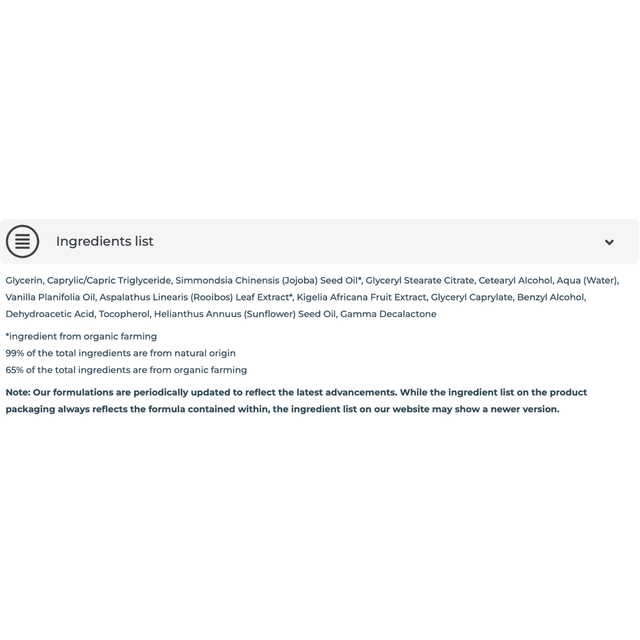 Ingredients list

Glycerin, Caprylic/Capric Triglyceride, Simmondsia Chinensis (Jojoba) Seed Oil*, Glyceryl Stearate Citrate, Cetearyl Alcohol, Aqua (Water), Vanilla Planifolia Oil, Aspalathus Linearis (Rooibos) Leaf Extract*, Kigelia Africana Fruit Extract, Glyceryl Caprylate, Benzyl Alcohol, Dehydroacetic Acid, Tocopherol, Helianthus Annuus (Sunflower) Seed Oil, Gamma Decalactone

*ingredient from organic farming
99% of the total ingredients are from natural origin
65% of the total ingredients are from organic farming

Note: Our formulations are periodically updated to reflect the latest advancements. While the ingredient list on the product packaging always reflects the formula contained within, the ingredient list on our website may show a newer version.